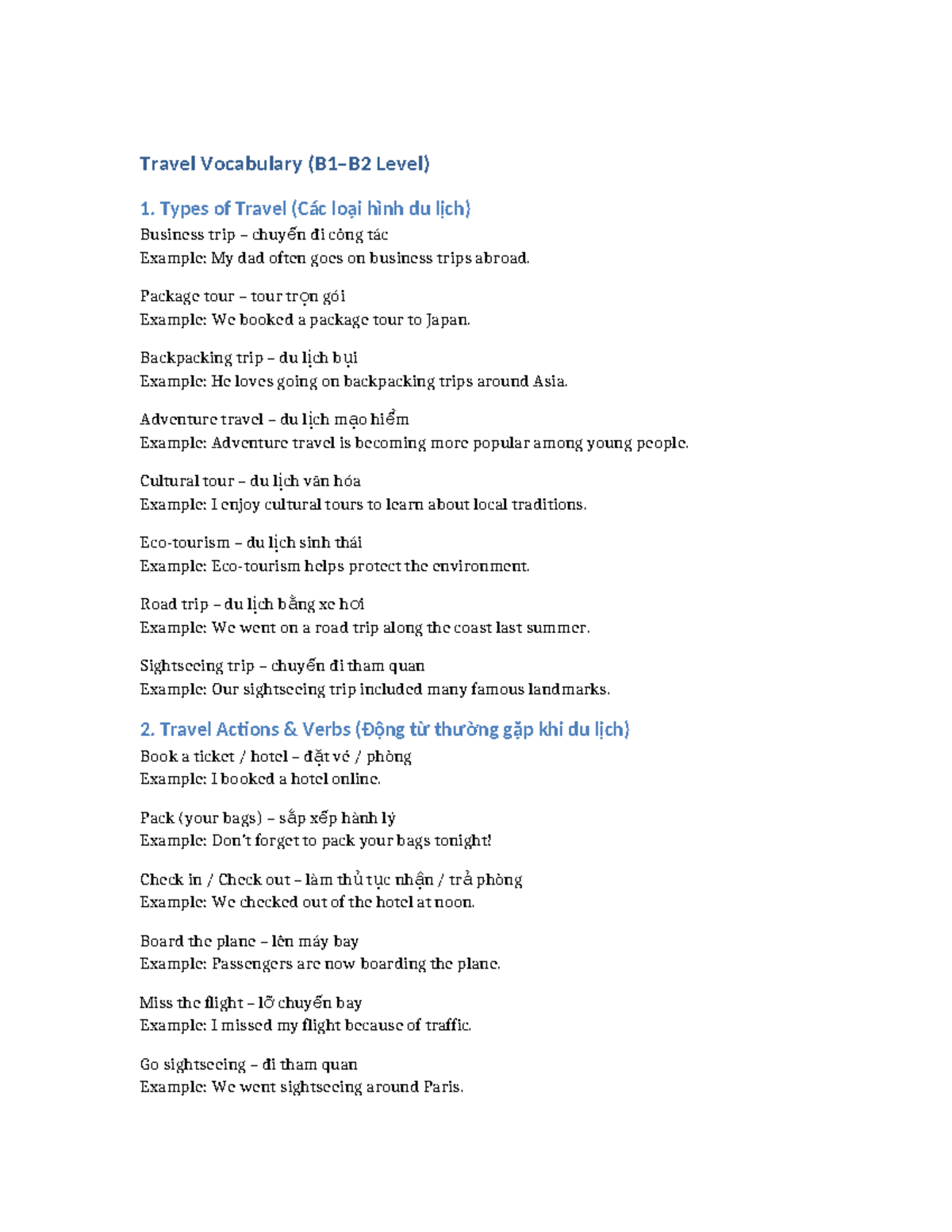 Travel Vocabulary (B1–B2 Level)

1. Types of Travel (Các loại hình du lịch)

Business trip – chuyến đi công tác
Example: My dad often goes on business trips abroad.

Package tour – tour trọn gói
Example: We booked a package tour to Japan.

Backpacking trip – du lịch bụi
Example: He loves going on backpacking trips around Asia.

Adventure travel – du lịch mạo hiểm
Example: Adventure travel is becoming more popular among young people.

Cultural tour – du lịch văn hóa
Example: I enjoy cultural tours to learn about local traditions.

Eco-tourism – du lịch sinh thái
Example: Eco-tourism helps protect the environment.

Road trip – du lịch bằng xe hơi
Example: We went on a road trip along the coast last summer.

Sightseeing trip – chuyến đi tham quan
Example: Our sightseeing trip included many famous landmarks.

2. Travel Actions & Verbs (Động từ thường gặp khi du lịch)

Book a ticket / hotel – đặt vé / phòng
Example: I booked a hotel online.

Pack (your bags) – sắp xếp hành lý
Example: Don't forget to pack your bags tonight!

Check in / Check out – làm thủ tục nhận / trả phòng
Example: We checked out of the hotel at noon.

Board the plane – lên máy bay
Example: Passengers are now boarding the plane.

Miss the flight – lỡ chuyến bay
Example: I missed my flight because of traffic.

Go sightseeing – đi tham quan
Example: We went sightseeing around Paris.